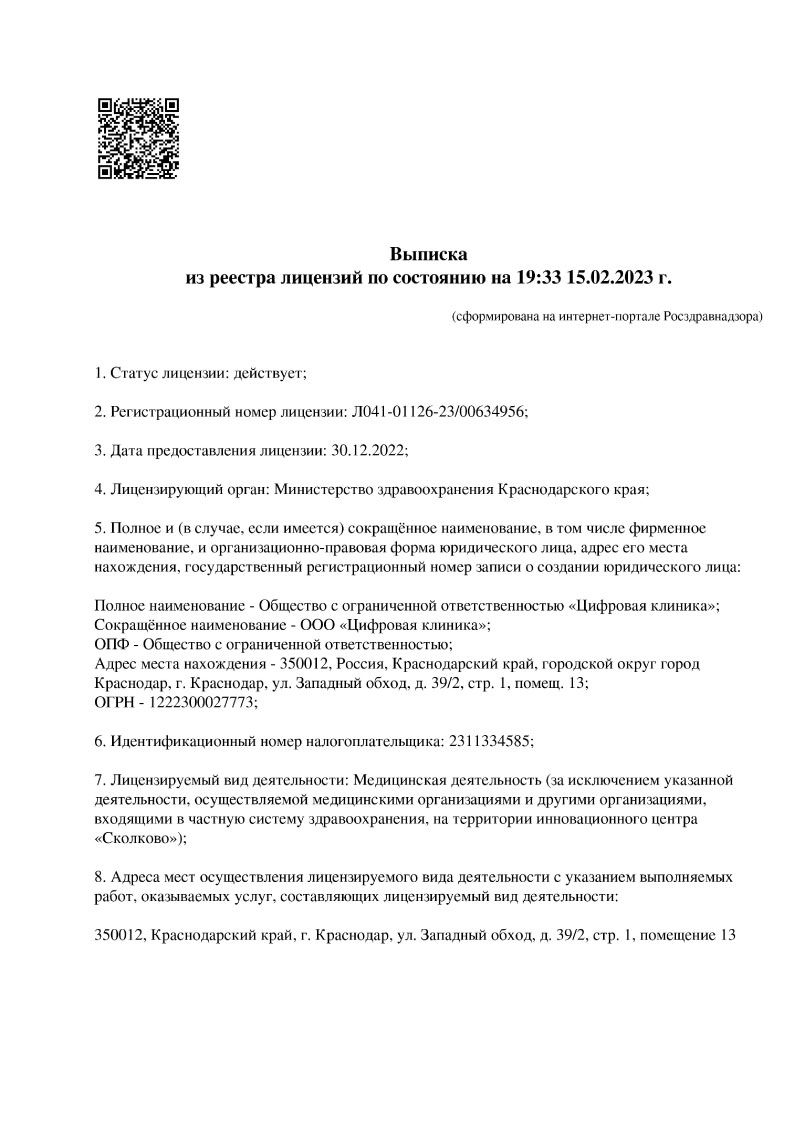 Выписка
из реестра лицензий по состоянию на 19:33 15.02.2023 г.

(сформирована на интернет-портале Росздравнадзора)

1. Статус лицензии: действует;

2. Регистрационный номер лицензии: Л041-01126-23/00634956;

3. Дата предоставления лицензии: 30.12.2022;

4. Лицензирующий орган: Министерство здравоохранения Краснодарского края;

5. Полное и (в случае, если имеется) сокращённое наименование, в том числе фирменное наименование, и организационно-правовая форма юридического лица, адрес его места нахождения, государственный регистрационный номер записи о создании юридического лица:

Полное наименование - Общество с ограниченной ответственностью «Цифровая клиника»;
Сокращённое наименование - ООО «Цифровая клиника»;
ОПФ - Общество с ограниченной ответственностью;
Адрес места нахождения - 350012, Россия, Краснодарский край, городской округ город Краснодар, г. Краснодар, ул. Западный обход, д. 39/2, стр. 1, помещ. 13;
ОГРН - 1222300027773;

6. Идентификационный номер налогоплательщика: 2311334585;

7. Лицензируемый вид деятельности: Медицинская деятельность (за исключением указанной деятельности, осуществляемой медицинскими организациями и другими организациями, входящими в частную систему здравоохранения, на территории инновационного центра «Сколково»);

8. Адреса мест осуществления лицензируемого вида деятельности с указанием выполняемых работ, оказываемых услуг, составляющих лицензируемый вид деятельности:

350012, Краснодарский край, г. Краснодар, ул. Западный обход, д. 39/2, стр. 1, помещение 13